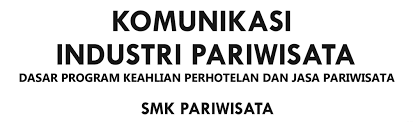 KOMUNIKASI
INDUSTRI PARIWISATA
DASAR PROGRAM KEAHLIAN PERHOTELAN DAN JASA PARIWISATA

SMK PARIWISATA